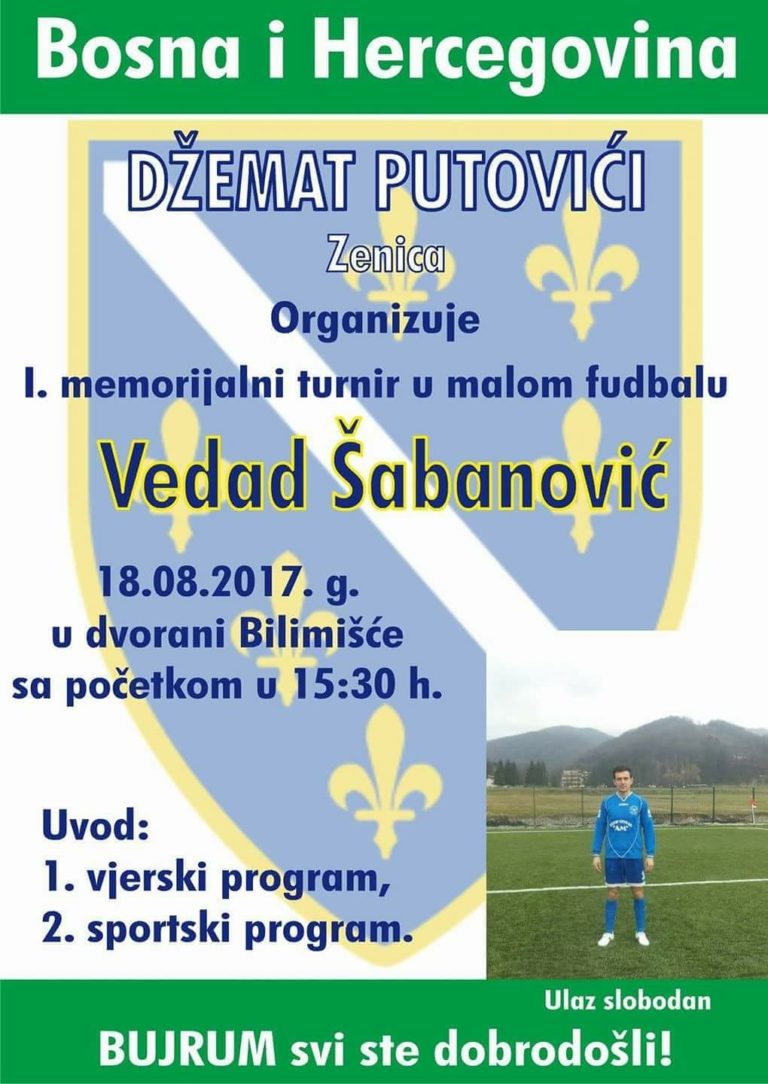 Bosna i Hercegovina

DŽEMAT PUTOVIĆI

Zenica

Organizuje

I. memorijalni turnir u malom fudbalu

Vedad Šabanović

18.08.2017. g.
u dvorani Bilimišće
sa početkom u 15:30 h.

Uvod:
1. vjerski program,
2. sportski program.

Ulaz slobodan

BUJRUM svi ste dobrodošli!